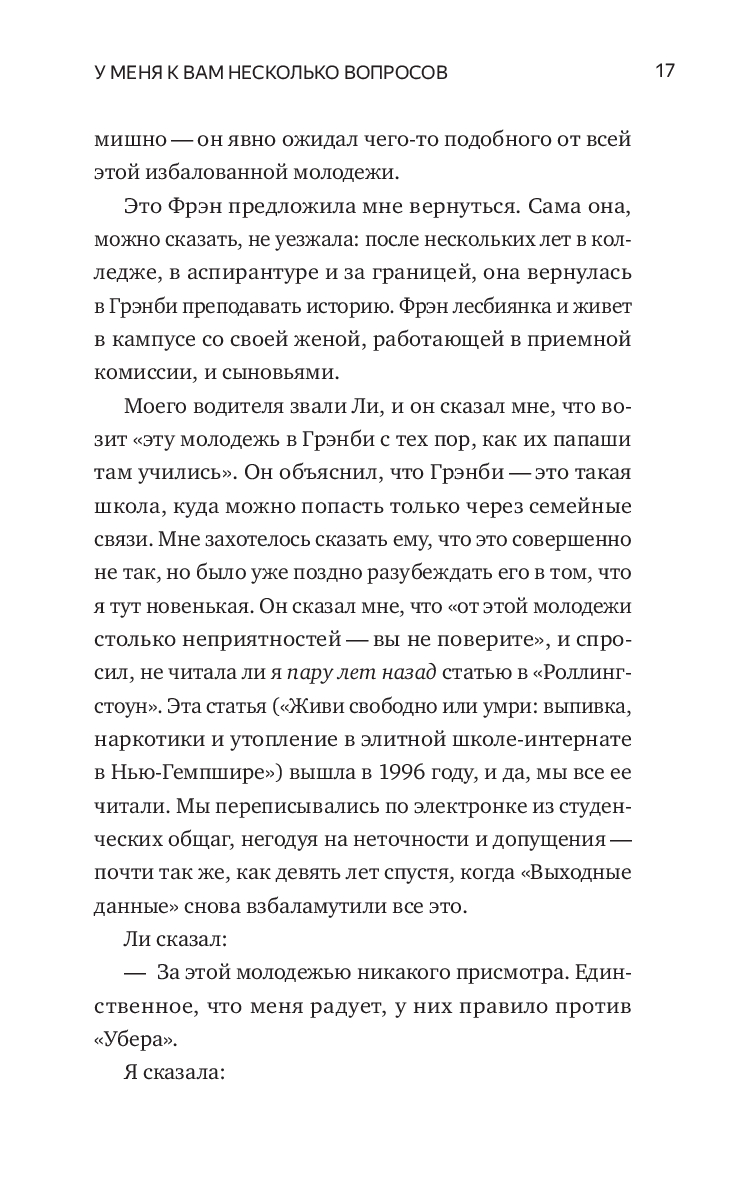 У МЕНЯ К ВАМ НЕСКОЛЬКО ВОПРОСОВ 17

мишно — он явно ожидал чего-то подобного от всей этой избалованной молодежи.

Это Фрэн предложила мне вернуться. Сама она, можно сказать, не уезжала: после нескольких лет в колледже, в аспирантуре и за границей, она вернулась в Грэнби преподавать историю. Фрэн лесбиянка и живет в кампусе со своей женой, работающей в приемной комиссии, и сыновьями.

Моего водителя звали Ли, и он сказал мне, что возит «эту молодежь в Грэнби с тех пор, как их папаши там учились». Он объяснил, что Грэнби — это такая школа, куда можно попасть только через семейные связи. Мне захотелось сказать ему, что это совершенно не так, но было уже поздно разубеждать его в том, что я тут новенькая. Он сказал мне, что «от этой молодежи столько неприятностей — вы не поверите», и спросил, не читала ли я пару лет назад статью в «Роллинг-стоун». Эта статья («Живи свободно или умри: выпивка, наркотики и утопление в элитной школе-интернате в Нью-Гемпшире») вышла в 1996 году, и да, мы все ее читали. Мы переписывались по электронке из студенческих общаг, негодуя на неточности и допущения — почти так же, как девять лет спустя, когда «Выходные данные» снова взбаламутили все это.

Ли сказал:

— За этой молодежью никакого присмотра. Единственное, что меня радует, у них правило против «Убера».

Я сказала: